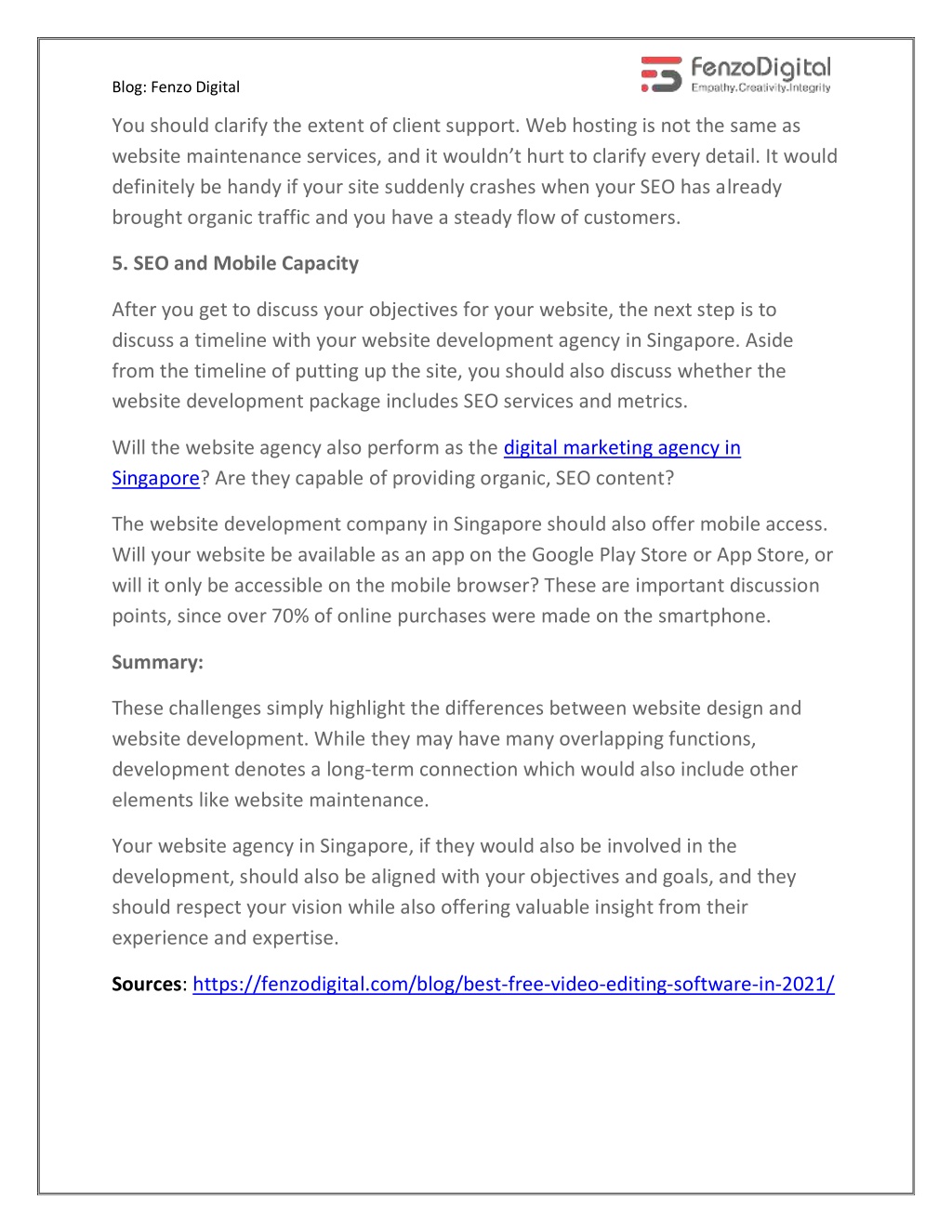 Blog: Fenzo Digital

FenzoDigital
Empathy.Creativity.Integrity

You should clarify the extent of client support. Web hosting is not the same as website maintenance services, and it wouldn't hurt to clarify every detail. It would definitely be handy if your site suddenly crashes when your SEO has already brought organic traffic and you have a steady flow of customers.

5. SEO and Mobile Capacity

After you get to discuss your objectives for your website, the next step is to discuss a timeline with your website development agency in Singapore. Aside from the timeline of putting up the site, you should also discuss whether the website development package includes SEO services and metrics.

Will the website agency also perform as the digital marketing agency in Singapore? Are they capable of providing organic, SEO content?

The website development company in Singapore should also offer mobile access. Will your website be available as an app on the Google Play Store or App Store, or will it only be accessible on the mobile browser? These are important discussion points, since over 70% of online purchases were made on the smartphone.

Summary:

These challenges simply highlight the differences between website design and website development. While they may have many overlapping functions, development denotes a long-term connection which would also include other elements like website maintenance.

Your website agency in Singapore, if they would also be involved in the development, should also be aligned with your objectives and goals, and they should respect your vision while also offering valuable insight from their experience and expertise.

Sources: https://fenzodigital.com/blog/best-free-video-editing-software-in-2021/